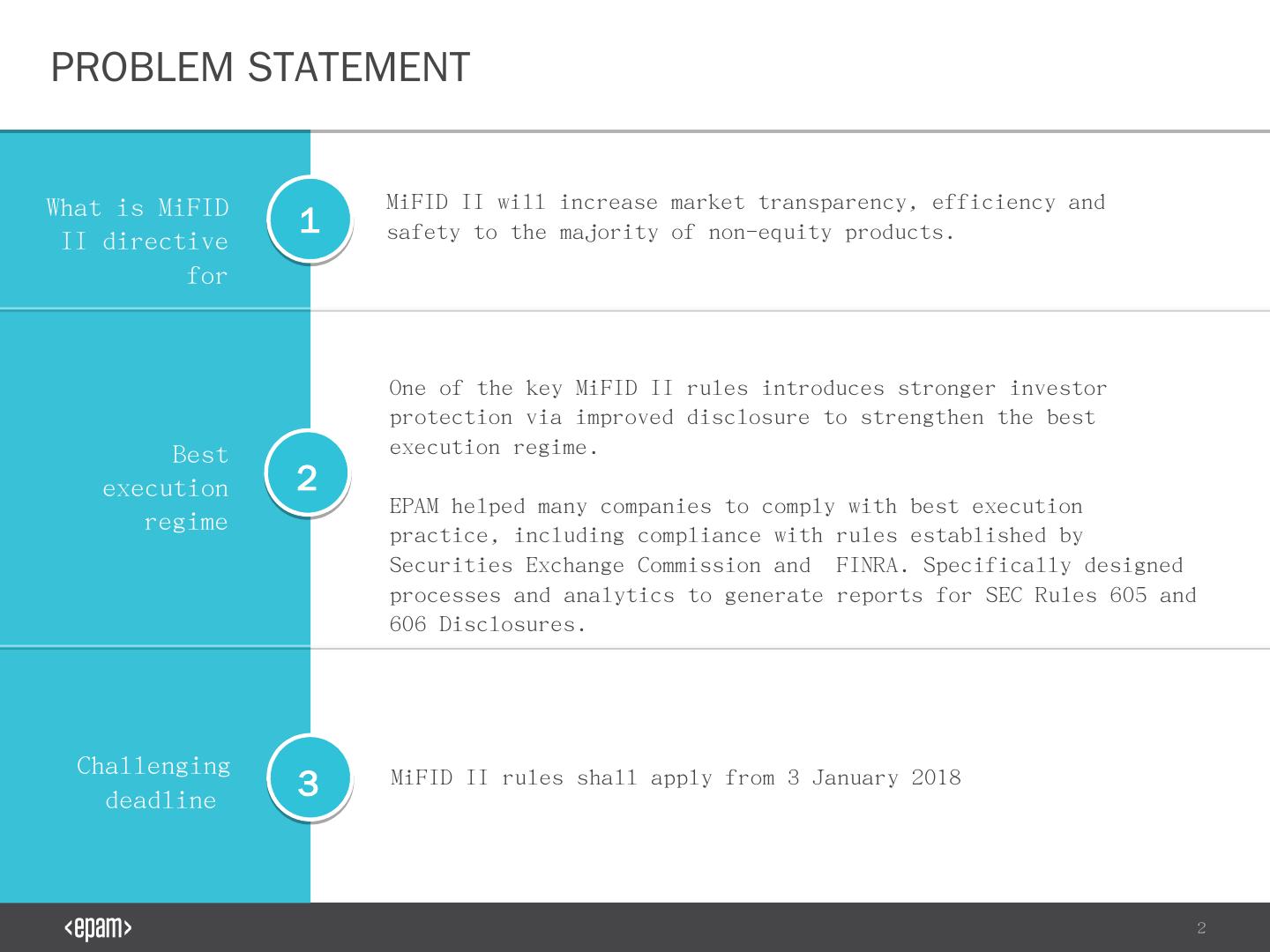 PROBLEM STATEMENT

What is MiFID II directive for

1

MiFID II will increase market transparency, efficiency and safety to the majority of non-equity products.

Best execution regime

2

One of the key MiFID II rules introduces stronger investor protection via improved disclosure to strengthen the best execution regime.

EPAM helped many companies to comply with best execution practice, including compliance with rules established by Securities Exchange Commission and FINRA. Specifically designed processes and analytics to generate reports for SEC Rules 605 and 606 Disclosures.

Challenging deadline

3

MiFID II rules shall apply from 3 January 2018

<epam>

2